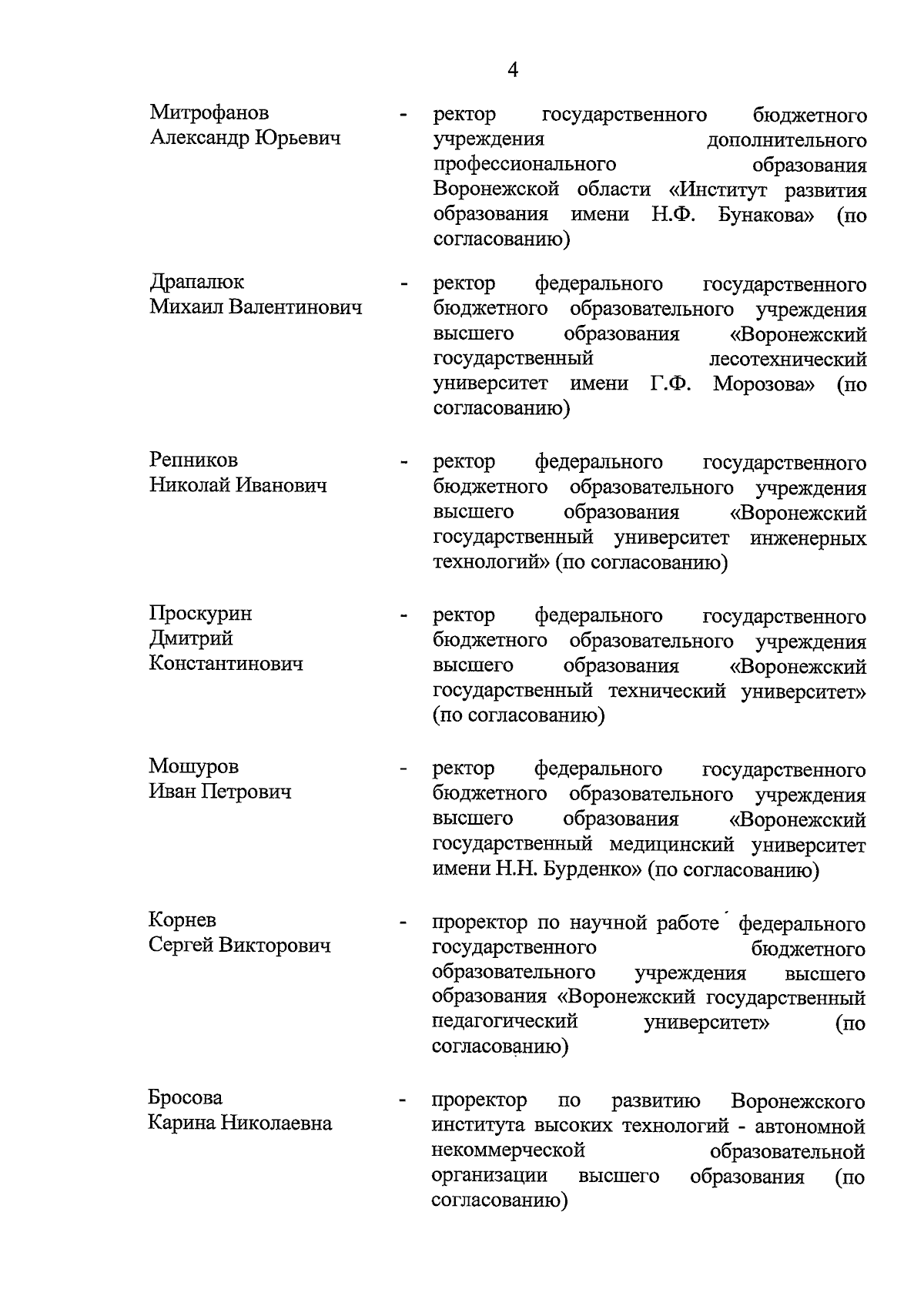 4

Митрофанов
Александр Юрьевич

- ректор государственного бюджетного учреждения дополнительного профессионального образования Воронежской области «Институт развития образования имени Н.Ф. Бунакова» (по согласованию)

Драпалюк
Михаил Валентинович

- ректор федерального государственного бюджетного образовательного учреждения высшего образования «Воронежский государственный лесотехнический университет имени Г.Ф. Морозова» (по согласованию)

Репников
Николай Иванович

- ректор федерального государственного бюджетного образовательного учреждения высшего образования «Воронежский государственный университет инженерных технологий» (по согласованию)

Проскурин
Дмитрий
Константинович

- ректор федерального государственного бюджетного образовательного учреждения высшего образования «Воронежский государственный технический университет» (по согласованию)

Мошуров
Иван Петрович

- ректор федерального государственного бюджетного образовательного учреждения высшего образования «Воронежский государственный медицинский университет имени Н.Н. Бурденко» (по согласованию)

Корнев
Сергей Викторович

- проректор по научной работе федерального государственного бюджетного образовательного учреждения высшего образования «Воронежский государственный педагогический университет» (по согласованию)

Бросова
Карина Николаевна

- проректор по развитию Воронежского института высоких технологий - автономной некоммерческой образовательной организации высшего образования (по согласованию)